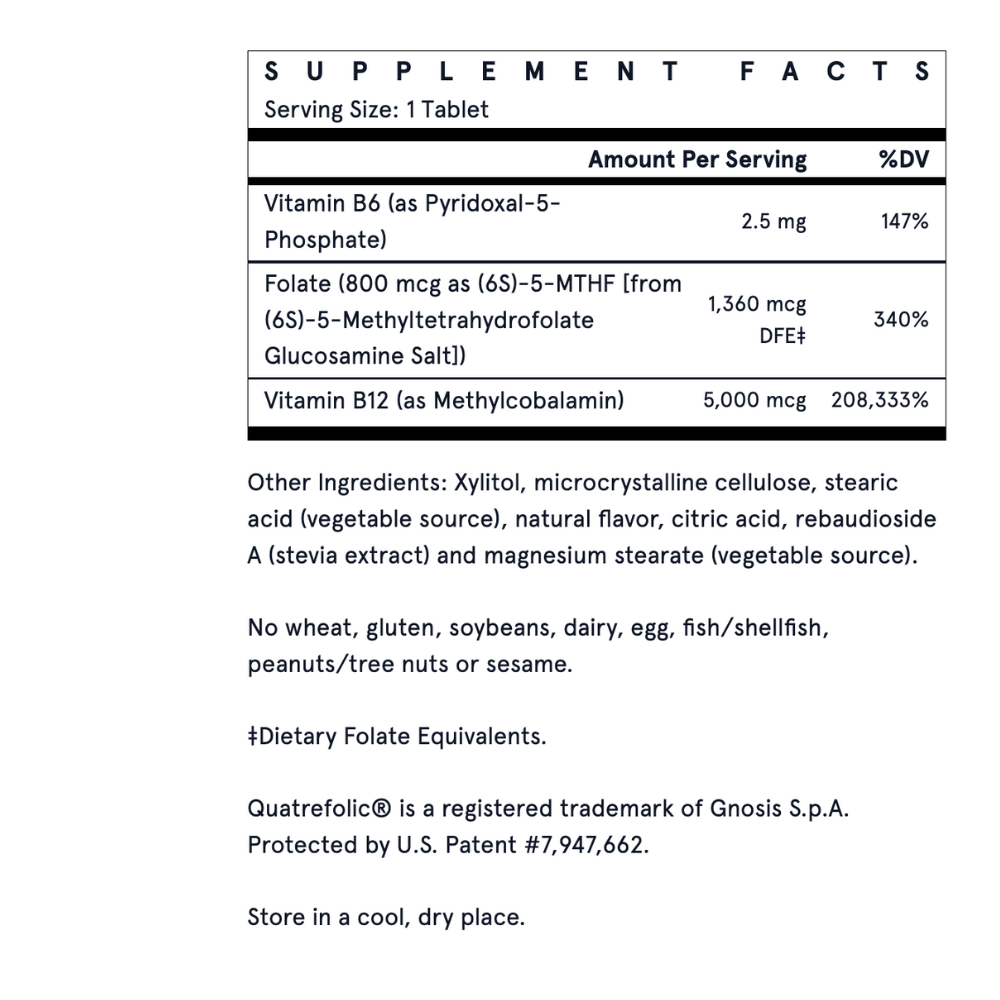 SUPPLEMENT FACTS
Serving Size: 1 Tablet

| | Amount Per Serving | %DV |
|---|---|---|
| Vitamin B6 (as Pyridoxal-5-Phosphate) | 2.5 mg | 147% |
| Folate (800 mcg as (6S)-5-MTHF [from (6S)-5-Methyltetrahydrofolate Glucosamine Salt]) | 1,360 mcg DFE‡ | 340% |
| Vitamin B12 (as Methylcobalamin) | 5,000 mcg | 208,333% |

Other Ingredients: Xylitol, microcrystalline cellulose, stearic acid (vegetable source), natural flavor, citric acid, rebaudioside A (stevia extract) and magnesium stearate (vegetable source).

No wheat, gluten, soybeans, dairy, egg, fish/shellfish, peanuts/tree nuts or sesame.

‡Dietary Folate Equivalents.

Quatrefolic® is a registered trademark of Gnosis S.p.A. Protected by U.S. Patent #7,947,662.

Store in a cool, dry place.